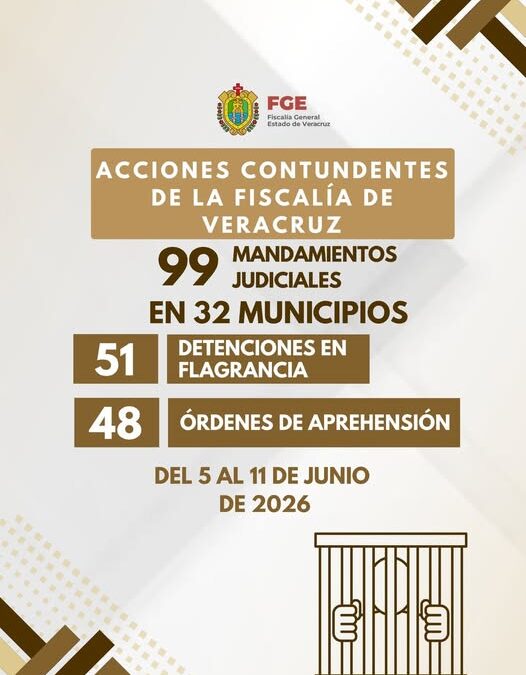 FGE
Fiscalía General
Estado de Veracruz

ACCIONES CONTUNDENTES DE LA FISCALÍA DE VERACRUZ

99 MANDAMIENTOS JUDICIALES

EN 32 MUNICIPIOS

51 DETENCIONES EN FLAGRANCIA

48 ÓRDENES DE APREHENSIÓN

DEL 5 AL 11 DE JUNIO DE 2026